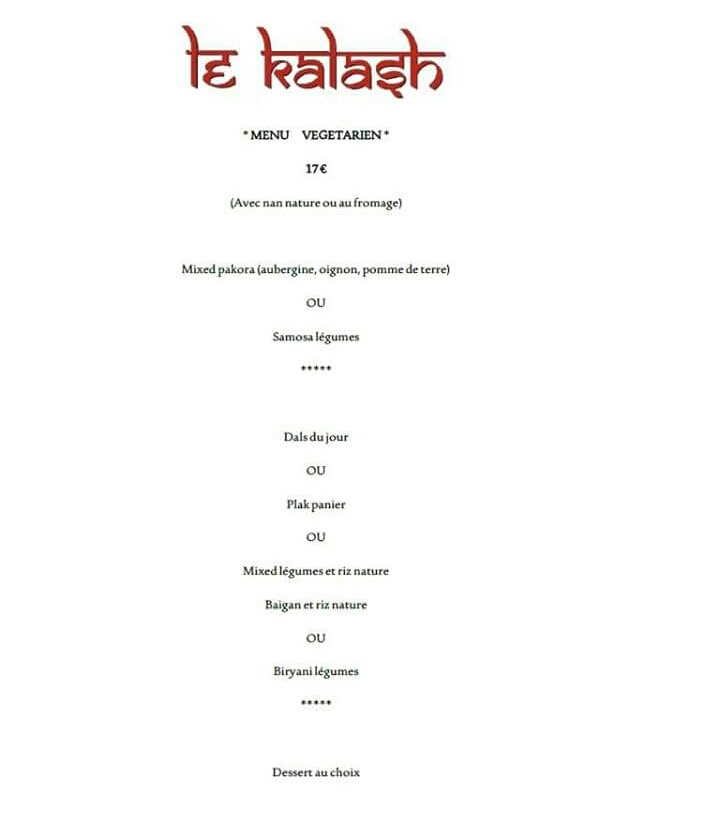 le kalash

* MENU VEGETARIEN *

17€

(Avec nan nature ou au fromage)

Mixed pakora (aubergine, oignon, pomme de terre)

OU

Samosa légumes

*****

Dals du jour

OU

Plak panier

OU

Mixed légumes et riz nature

Baigan et riz nature

OU

Biryani légumes

*****

Dessert au choix